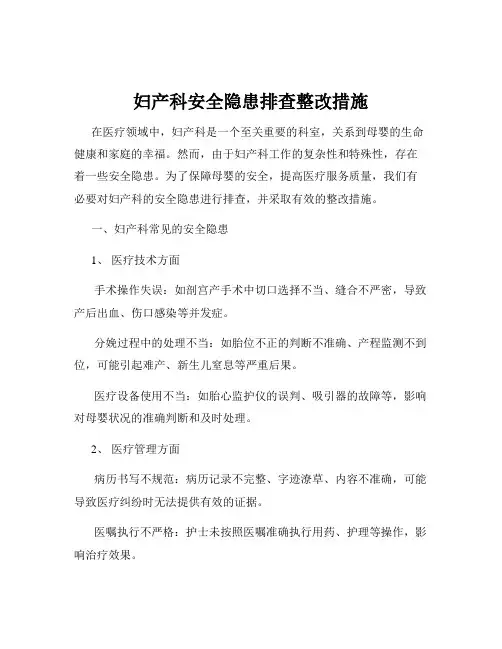 妇产科安全隐患排查整改措施

在医疗领域中，妇产科是一个至关重要的科室，关系到母婴的生命健康和家庭的幸福。然而，由于妇产科工作的复杂性和特殊性，存在着一些安全隐患。为了保障母婴的安全，提高医疗服务质量，我们有必要对妇产科的安全隐患进行排查，并采取有效的整改措施。

一、妇产科常见的安全隐患

1、 医疗技术方面

手术操作失误：如剖宫产手术中切口选择不当、缝合不严密，导致产后出血、伤口感染等并发症。

分娩过程中的处理不当：如胎位不正的判断不准确、产程监测不到位，可能引起难产、新生儿窒息等严重后果。

医疗设备使用不当：如胎心监护仪的误判、吸引器的故障等，影响对母婴状况的准确判断和及时处理。

2、 医疗管理方面

病历书写不规范：病历记录不完整、字迹潦草、内容不准确，可能导致医疗纠纷时无法提供有效的证据。

医嘱执行不严格：护士未按照医嘱准确执行用药、护理等操作，影响治疗效果。